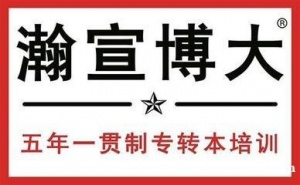 瀚宣博大®

五年一贯制专转本培训